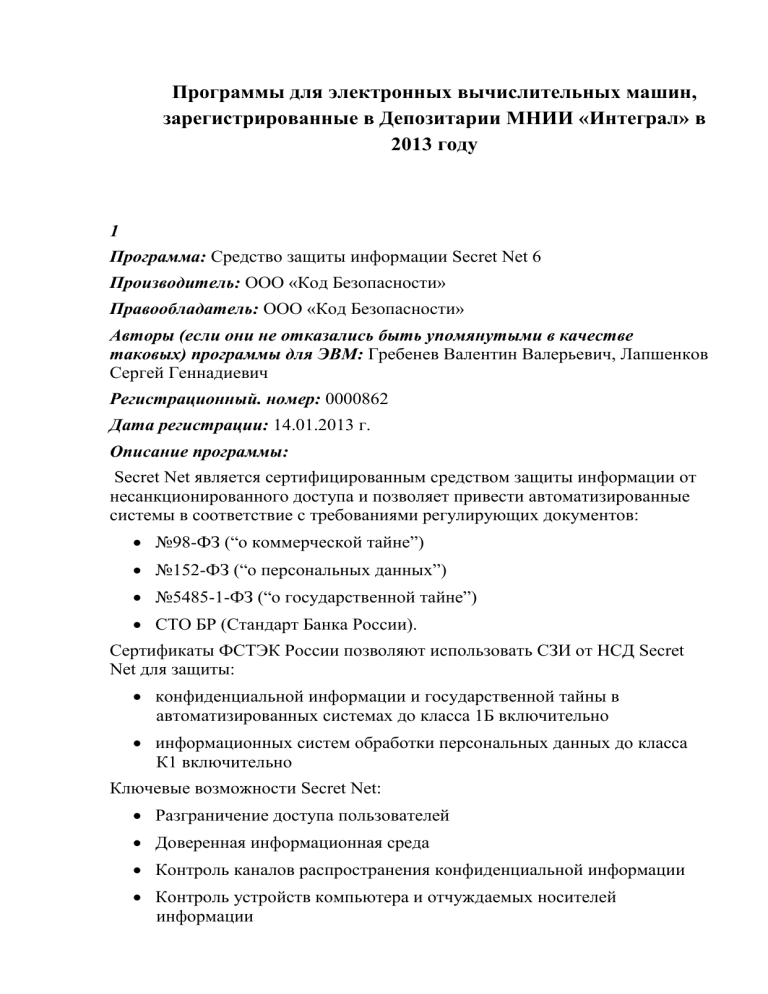 Программы для электронных вычислительных машин, зарегистрированные в Депозитарии МНИИ «Интеграл» в 2013 году

1

Программа: Средство защиты информации Secret Net 6

Производитель: ООО «Код Безопасности»

Правообладатель: ООО «Код Безопасности»

Авторы (если они не отказались быть упомянутыми в качестве таковых) программы для ЭВМ: Гребенев Валентин Валерьевич, Лапшенков Сергей Геннадиевич

Регистрационный. номер: 0000862

Дата регистрации: 14.01.2013 г.

Описание программы:

Secret Net является сертифицированным средством защиты информации от несанкционированного доступа и позволяет привести автоматизированные системы в соответствие с требованиями регулирующих документов:

• №98-ФЗ (“о коммерческой тайне”)
• №152-ФЗ (“о персональных данных”)
• №5485-1-ФЗ (“о государственной тайне”)
• СТО БР (Стандарт Банка России).

Сертификаты ФСТЭК России позволяют использовать СЗИ от НСД Secret Net для защиты:

• конфиденциальной информации и государственной тайны в автоматизированных системах до класса 1Б включительно
• информационных систем обработки персональных данных до класса К1 включительно

Ключевые возможности Secret Net:

• Разграничение доступа пользователей
• Доверенная информационная среда
• Контроль каналов распространения конфиденциальной информации
• Контроль устройств компьютера и отчуждаемых носителей информации